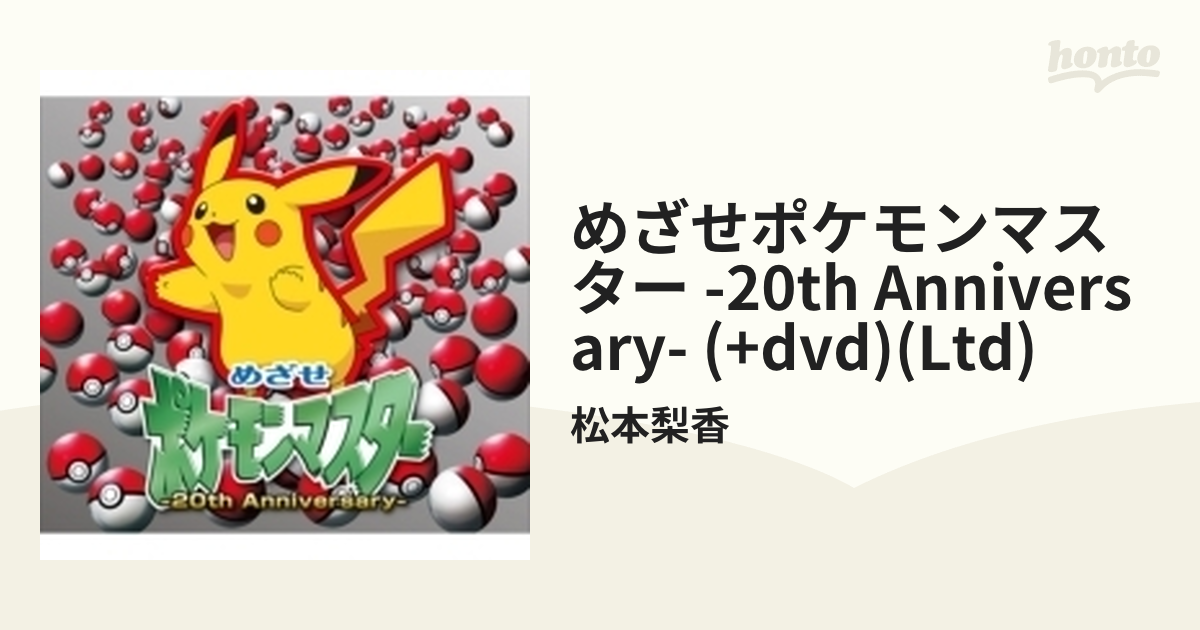 honto

めざせ
ポケモンマスター
-20th Anniversary-

めざせポケモンマスター -20th Anniversary- (+dvd)(Ltd)

松本梨香